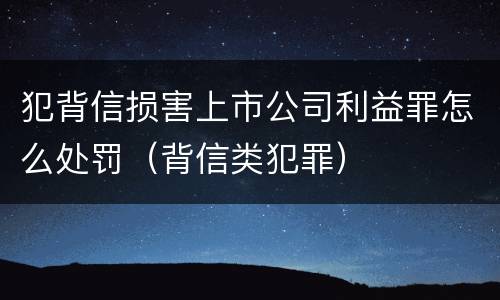 犯背信损害上市公司利益罪怎么处罚（背信类犯罪）